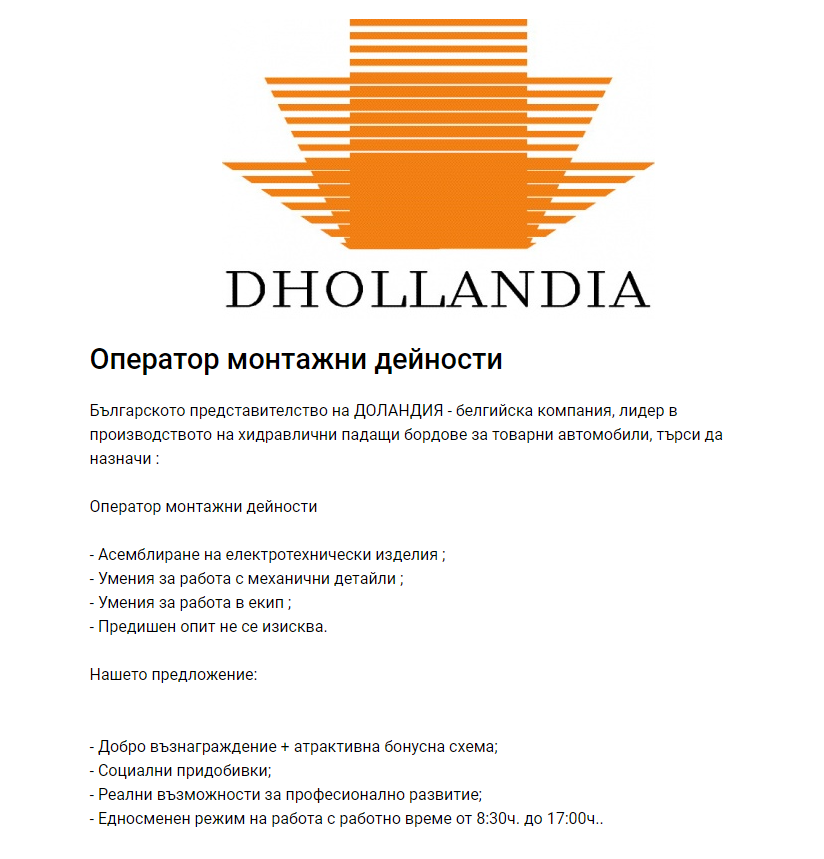 DHOLLANDIA

Оператор монтажни дейности

Българското представителство на ДОЛАНДИЯ - белгийска компания, лидер в производството на хидравлични падащи бордове за товарни автомобили, търси да назначи :

Оператор монтажни дейности

- Асемблиране на електротехнически изделия ;
- Умения за работа с механични детайли ;
- Умения за работа в екип ;
- Предишен опит не се изисква.

Нашето предложение:

- Добро възнаграждение + атрактивна бонусна схема;
- Социални придобивки;
- Реални възможности за професионално развитие;
- Едносменен режим на работа с работно време от 8:30ч. до 17:00ч..